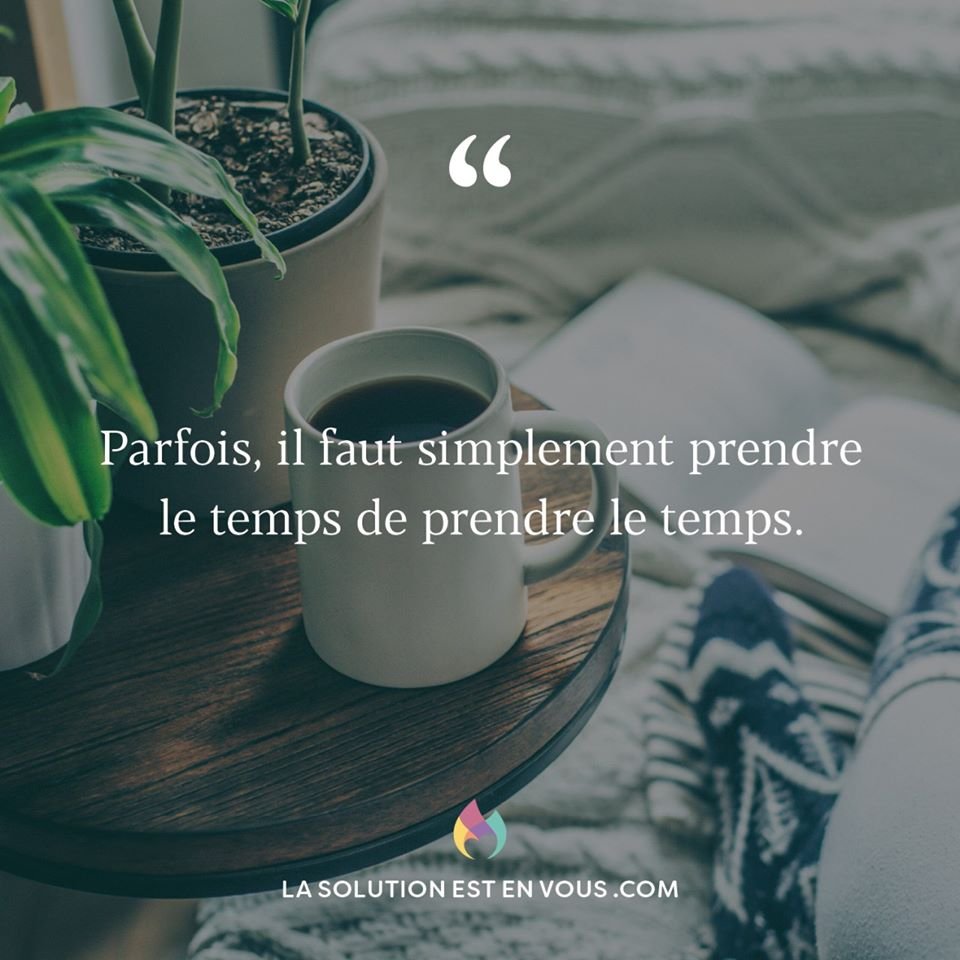 “

Parfois, il faut simplement prendre le temps de prendre le temps.

LA SOLUTION EST EN VOUS .COM